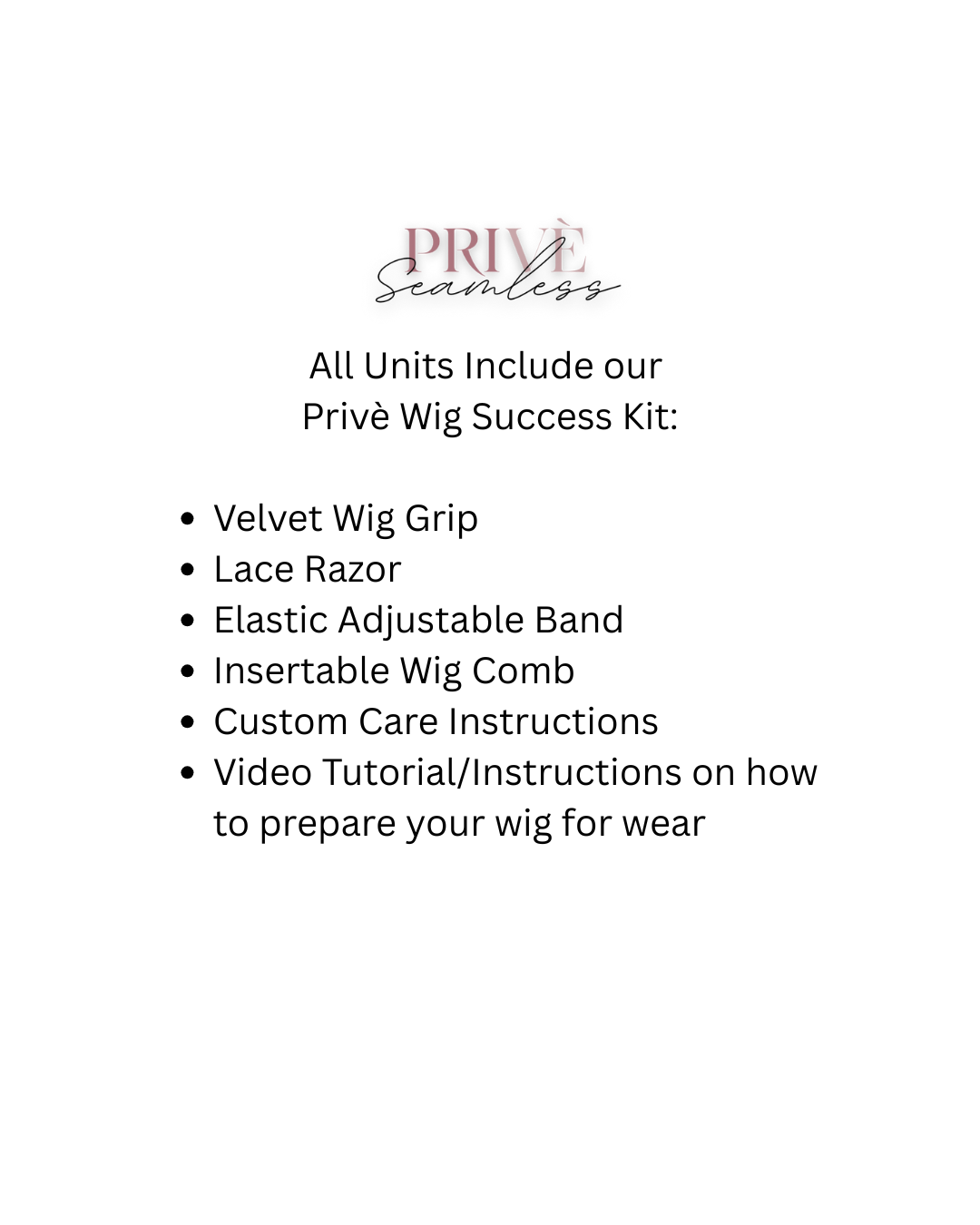 PRIVÈ
Seamless

All Units Include our
Privè Wig Success Kit:

• Velvet Wig Grip
• Lace Razor
• Elastic Adjustable Band
• Insertable Wig Comb
• Custom Care Instructions
• Video Tutorial/Instructions on how to prepare your wig for wear